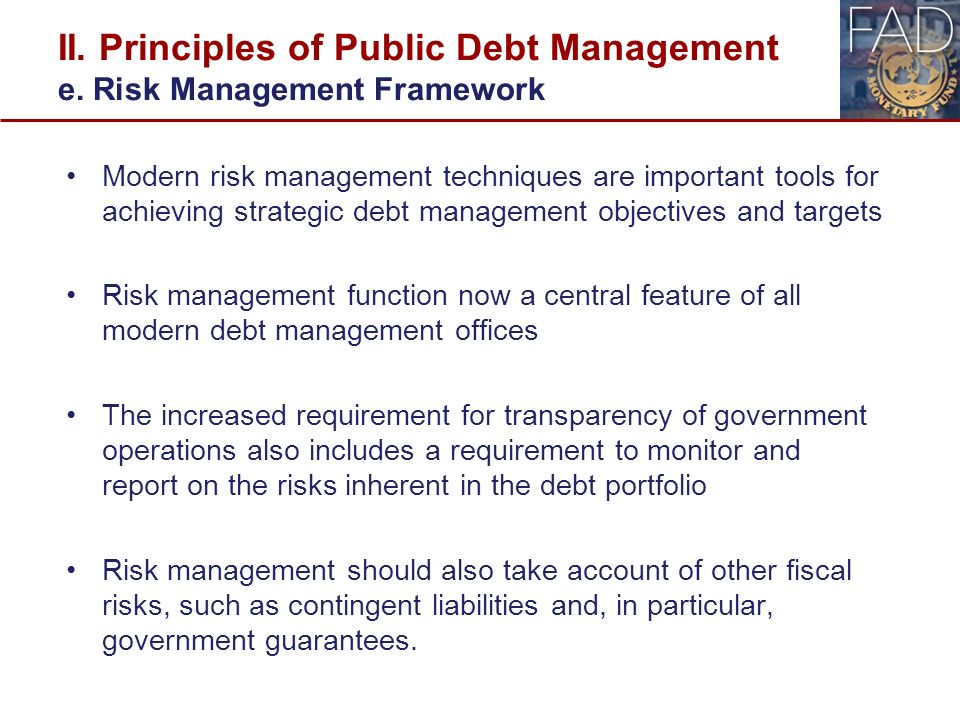 II. Principles of Public Debt Management
e. Risk Management Framework

FAD

MONETARY FUND

• Modern risk management techniques are important tools for achieving strategic debt management objectives and targets

• Risk management function now a central feature of all modern debt management offices

• The increased requirement for transparency of government operations also includes a requirement to monitor and report on the risks inherent in the debt portfolio

• Risk management should also take account of other fiscal risks, such as contingent liabilities and, in particular, government guarantees.